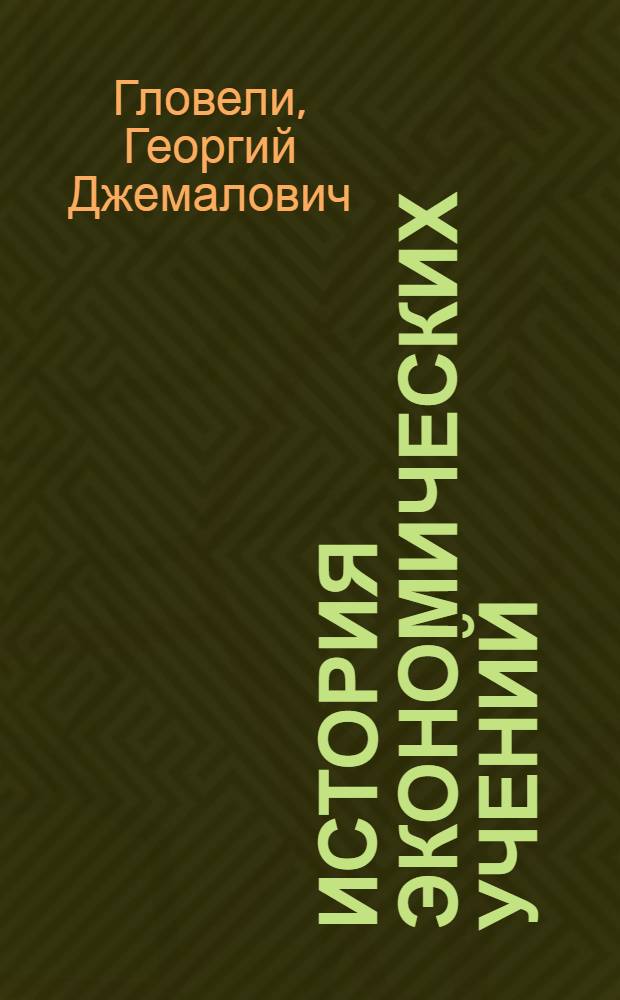 Гловели, Георгий Джемалович

ИСТОРИЯ ЭКОНОМИЧЕСКИХ УЧЕНИЙ